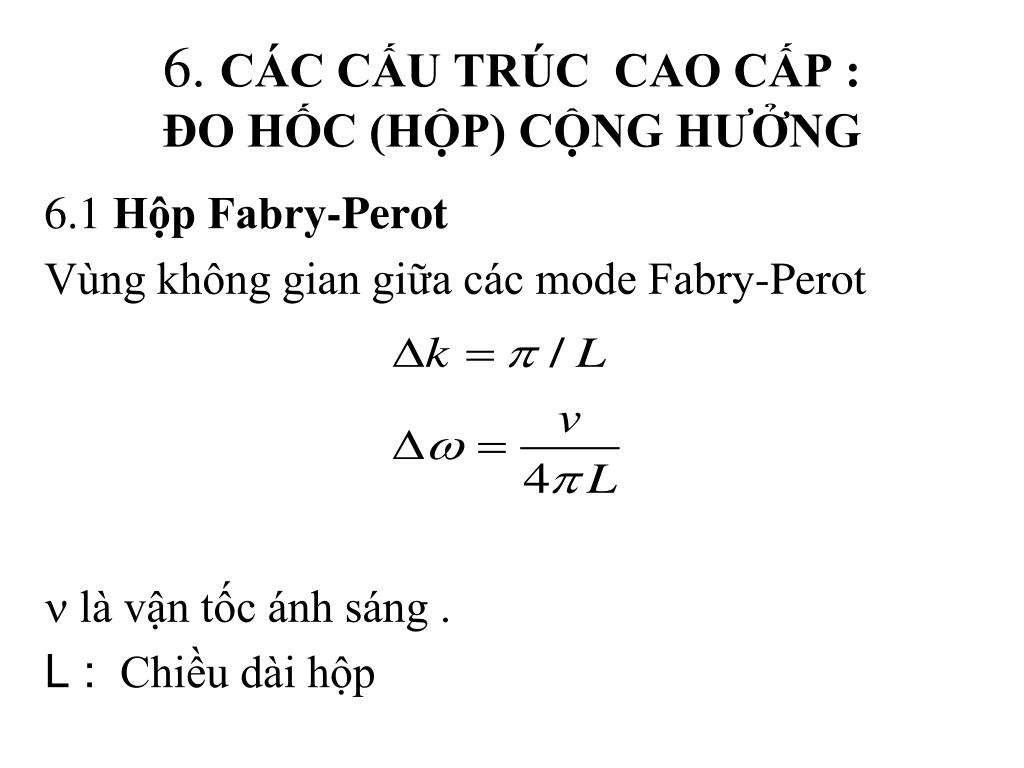 6. CÁC CẤU TRÚC CAO CẤP :
ĐO HỐC (HỘP) CỘNG HƯỞNG

6.1 Hộp Fabry-Perot

Vùng không gian giữa các mode Fabry-Perot

$\Delta k = \pi / L$

$\Delta \omega = \frac{v}{4\pi L}$

ν là vận tốc ánh sáng .

L : Chiều dài hộp